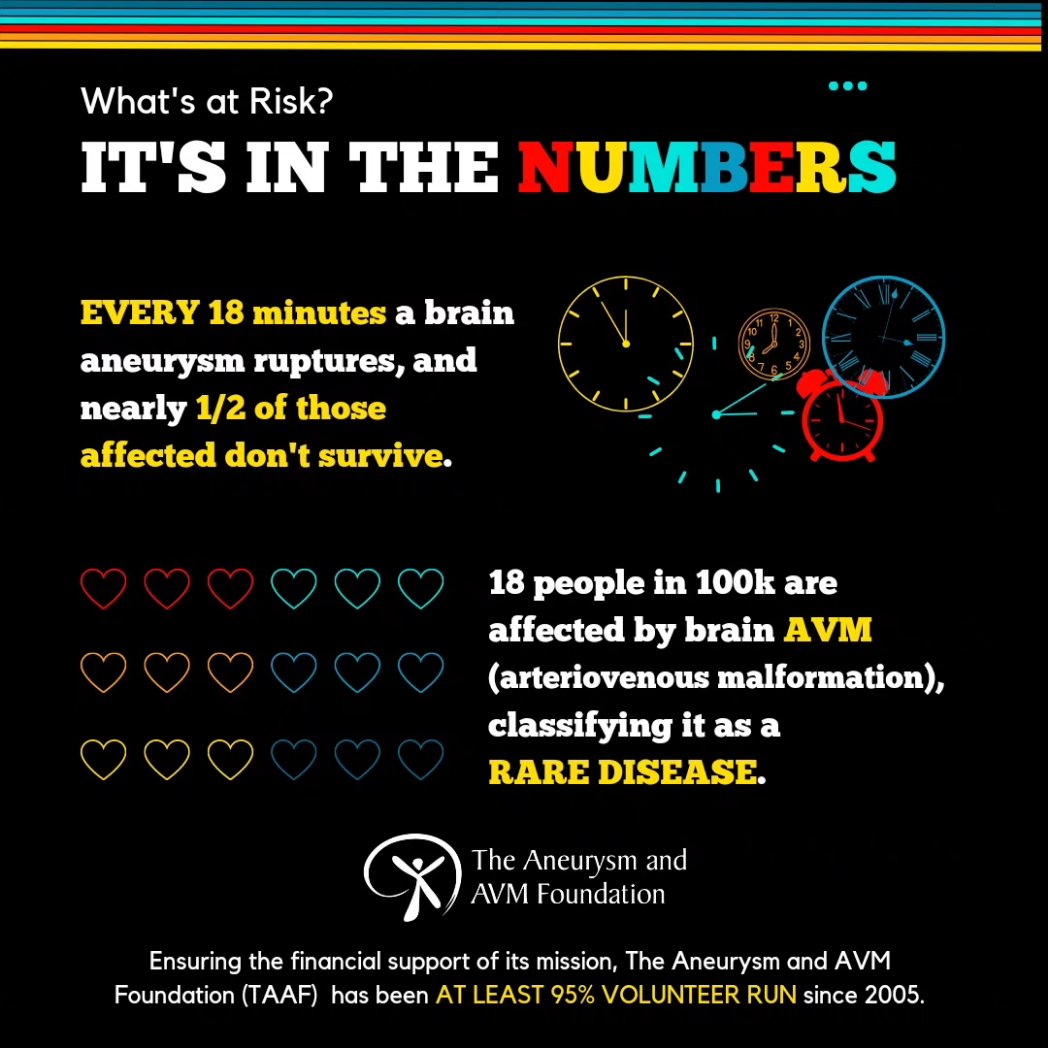 What's at Risk?

IT'S IN THE NUMBERS

EVERY 18 minutes a brain aneurysm ruptures, and nearly 1/2 of those affected don't survive.

18 people in 100k are affected by brain AVM (arteriovenous malformation), classifying it as a RARE DISEASE.

The Aneurysm and AVM Foundation

Ensuring the financial support of its mission, The Aneurysm and AVM Foundation (TAAF) has been AT LEAST 95% VOLUNTEER RUN since 2005.